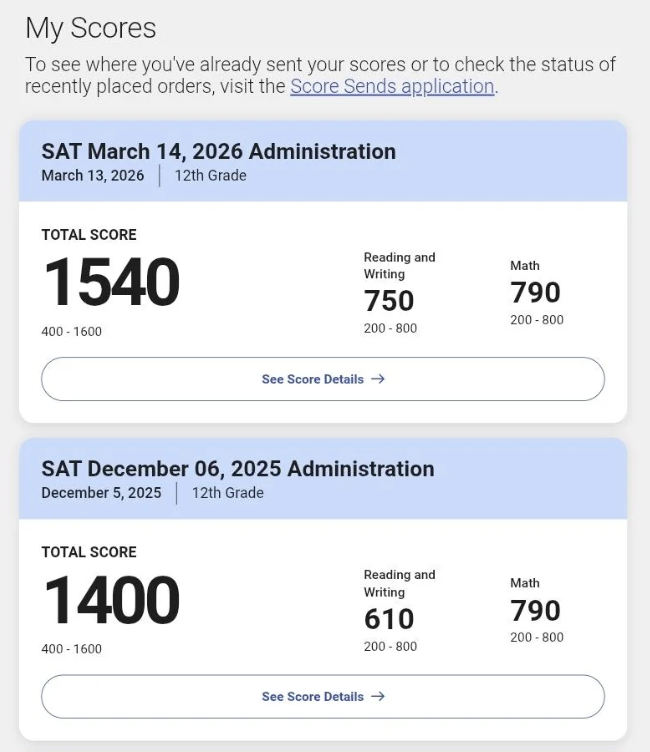 My Scores

To see where you've already sent your scores or to check the status of recently placed orders, visit the Score Sends application.

SAT March 14, 2026 Administration
March 13, 2026 | 12th Grade

TOTAL SCORE
1540
400 - 1600

Reading and Writing
750
200 - 800

Math
790
200 - 800

See Score Details →

SAT December 06, 2025 Administration
December 5, 2025 | 12th Grade

TOTAL SCORE
1400
400 - 1600

Reading and Writing
610
200 - 800

Math
790
200 - 800

See Score Details →